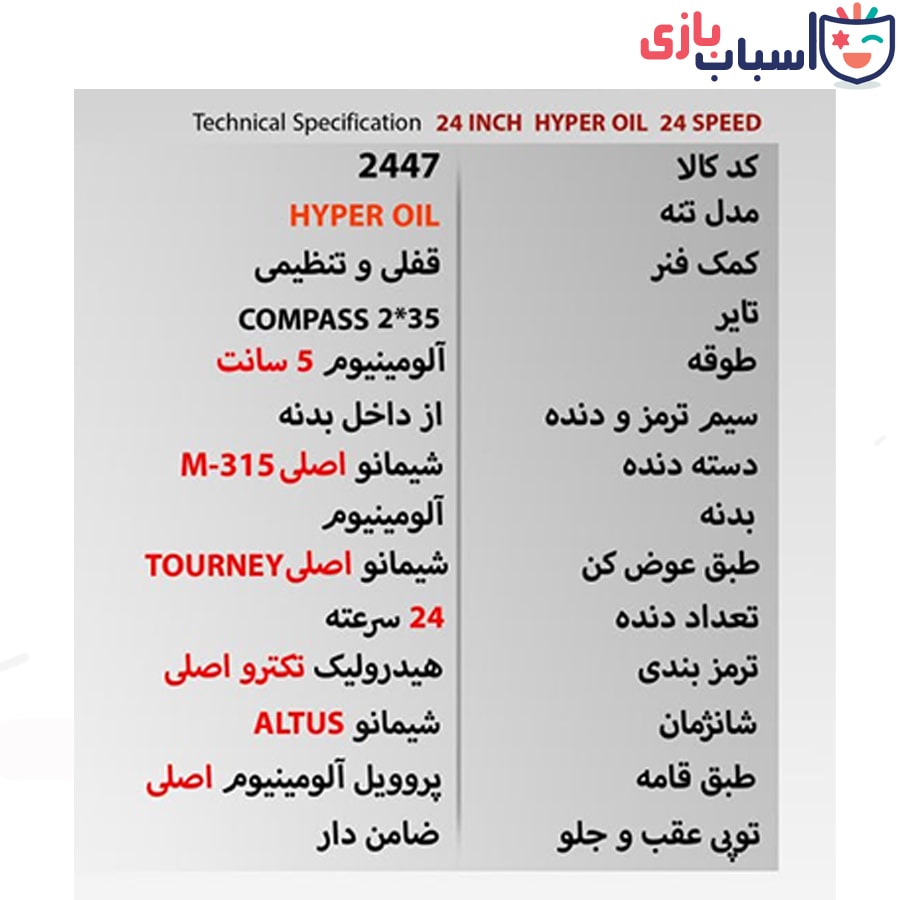 اسباب بازی

Technical Specification 24 INCH HYPER OIL 24 SPEED

| کد کالا | 2447 |
|---|---|
| مدل تنه | HYPER OIL |
| کمک فنر | قفلی و تنظیمی |
| تایر | COMPASS 2*35 |
| طوقه | آلومینیوم 5 سانت |
| سیم ترمز و دنده | از داخل بدنه |
| دسته دنده | شیمانو اصلی M-315 |
| بدنه | آلومینیوم |
| طبق عوض کن | شیمانو اصلی TOURNEY |
| تعداد دنده | 24 سرعته |
| ترمز بندی | هیدرولیک تکترو اصلی |
| شانژمان | شیمانو ALTUS |
| طبق قامه | پروویل آلومینیوم اصلی |
| توپی عقب و جلو | ضامن دار |